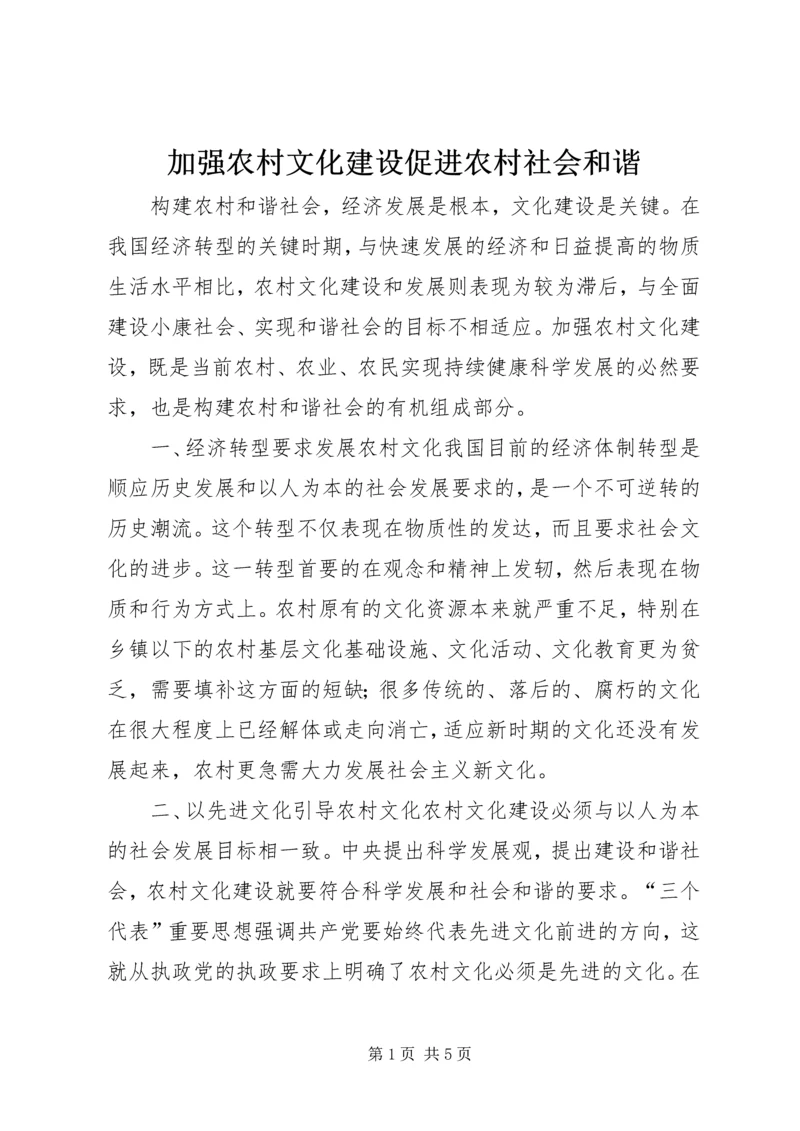 加强农村文化建设促进农村社会和谐

构建农村和谐社会，经济发展是根本，文化建设是关键。在我国经济转型的关键时期，与快速发展的经济和日益提高的物质生活水平相比，农村文化建设和发展则表现为较为滞后，与全面建设小康社会、实现和谐社会的目标不相适应。加强农村文化建设，既是当前农村、农业、农民实现持续健康科学发展的必然要求，也是构建农村和谐社会的有机组成部分。

一、经济转型要求发展农村文化我国目前的经济体制转型是顺应历史发展和以人为本的社会发展要求的，是一个不可逆转的历史潮流。这个转型不仅表现在物质性的发达，而且要求社会文化的进步。这一转型首要的在观念和精神上发轫，然后表现在物质和行为方式上。农村原有的文化资源本来就严重不足，特别在乡镇以下的农村基层文化基础设施、文化活动、文化教育更为贫乏，需要填补这方面的短缺；很多传统的、落后的、腐朽的文化在很大程度上已经解体或走向消亡，适应新时期的文化还没有发展起来，农村更急需大力发展社会主义新文化。

二、以先进文化引导农村文化农村文化建设必须与以人为本的社会发展目标相一致。中央提出科学发展观，提出建设和谐社会，农村文化建设就要符合科学发展和社会和谐的要求。“三个代表”重要思想强调共产党要始终代表先进文化前进的方向，这就从执政党的执政要求上明确了农村文化必须是先进的文化。在

第 1 页 共 5 页